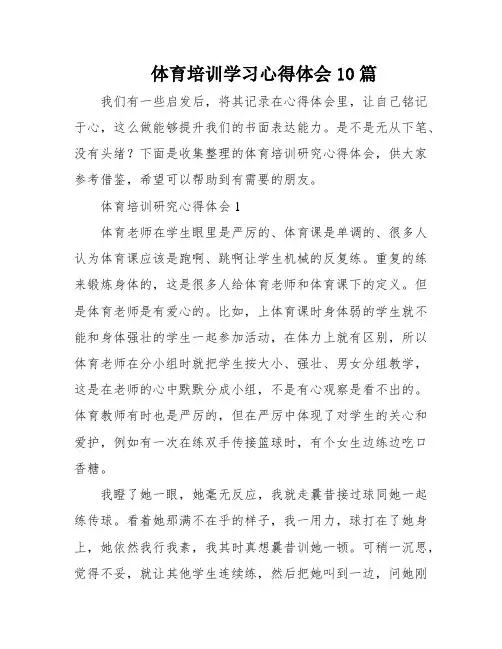 体育培训学习心得体会10篇

我们有一些启发后，将其记录在心得体会里，让自己铭记于心，这么做能够提升我们的书面表达能力。是不是无从下笔、没有头绪？下面是收集整理的体育培训研究心得体会，供大家参考借鉴，希望可以帮助到有需要的朋友。

体育培训研究心得体会1

体育老师在学生眼里是严厉的、体育课是单调的、很多人认为体育课应该是跑啊、跳啊让学生机械的反复练。重复的练来锻炼身体的，这是很多人给体育老师和体育课下的定义。但是体育老师是有爱心的。比如，上体育课时身体弱的学生就不能和身体强壮的学生一起参加活动，在体力上就有区别，所以体育老师在分小组时就把学生按大小、强壮、男女分组教学，这是在老师的心中默默分成小组，不是有心观察是看不出的。体育教师有时也是严厉的，但在严厉中体现了对学生的关心和爱护，例如有一次在练双手传接篮球时，有个女生边练边吃口香糖。

我瞪了她一眼，她毫无反应，我就走曩昔接过球同她一起练传球。看着她那满不在乎的样子，我一用力，球打在了她身上，她依然我行我素，我其时真想曩昔训她一顿。可稍一沉思，觉得不妥，就让其他学生连续练，然后把她叫到一边，问她刚